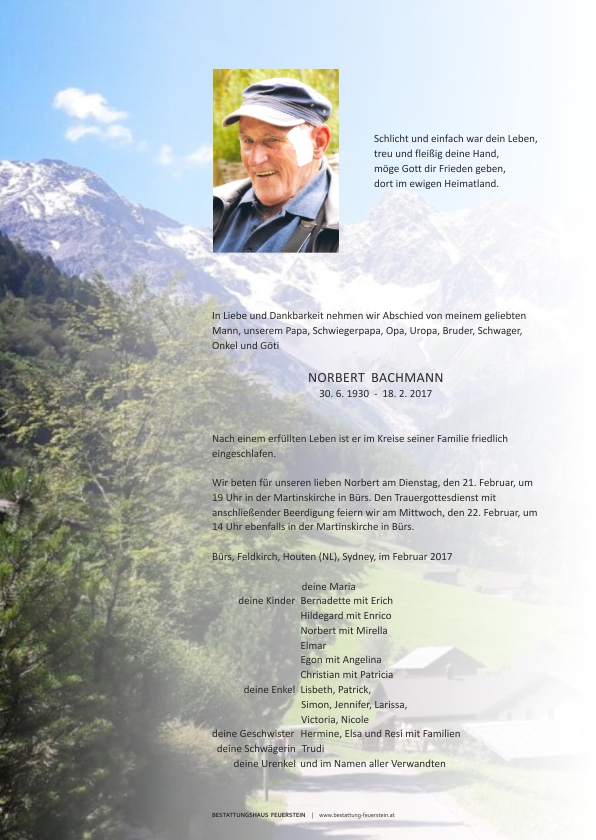 Schlicht und einfach war dein Leben,
treu und fleißig deine Hand,
möge Gott dir Frieden geben,
dort im ewigen Heimatland.

In Liebe und Dankbarkeit nehmen wir Abschied von meinem geliebten Mann, unserem Papa, Schwiegerpapa, Opa, Uropa, Bruder, Schwager, Onkel und Göti

NORBERT BACHMANN
30. 6. 1930 - 18. 2. 2017

Nach einem erfüllten Leben ist er im Kreise seiner Familie friedlich eingeschlafen.

Wir beten für unseren lieben Norbert am Dienstag, den 21. Februar, um 19 Uhr in der Martinskirche in Bürs. Den Trauergottesdienst mit anschließender Beerdigung feiern wir am Mittwoch, den 22. Februar, um 14 Uhr ebenfalls in der Martinskirche in Bürs.

Bürs, Feldkirch, Houten (NL), Sydney, im Februar 2017

deine Maria
deine Kinder Bernadette mit Erich
Hildegard mit Enrico
Norbert mit Mirella
Elmar
Egon mit Angelina
Christian mit Patricia
deine Enkel Lisbeth, Patrick,
Simon, Jennifer, Larissa,
Victoria, Nicole
deine Geschwister Hermine, Elsa und Resi mit Familien
deine Schwägerin Trudi
deine Urenkel und im Namen aller Verwandten

BESTATTUNGSHAUS FEUERSTEIN | www.bestattung-feuerstein.at